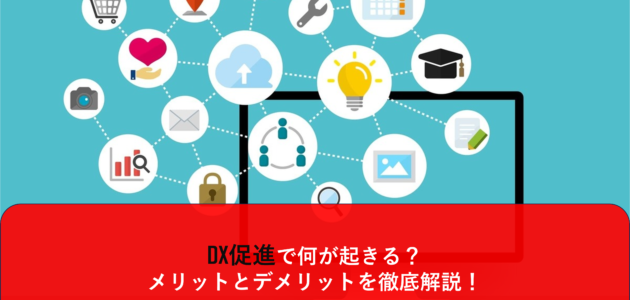 DX促進で何が起きる？
メリットとデメリットを徹底解説！